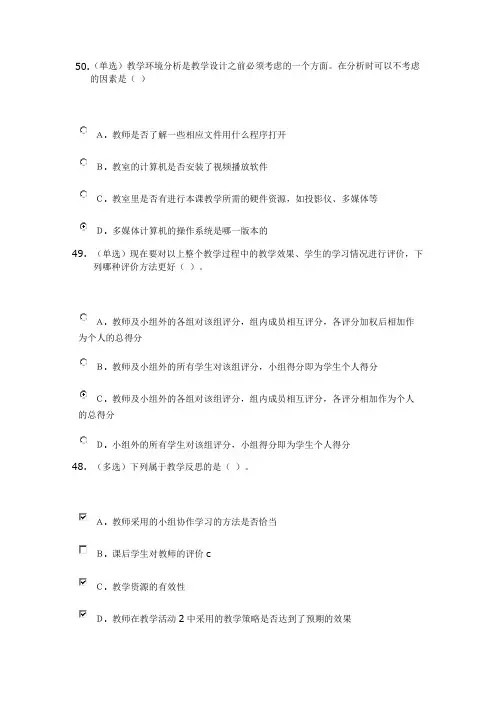 50.（单选）教学环境分析是教学设计之前必须考虑的一个方面。在分析时可以不考虑的因素是（ ）

A．教师是否了解一些相应文件用什么程序打开

B．教室的计算机是否安装了视频播放软件

C．教室里是否有进行本课教学所需的硬件资源，如投影仪、多媒体等

D．多媒体计算机的操作系统是哪一版本的

49.（单选）现在要对以上整个教学过程中的教学效果、学生的学习情况进行评价，下列哪种评价方法更好（ ）。

A．教师及小组外的各组对该组评分，组内成员相互评分，各评分加权后相加作为个人的总得分

B．教师及小组外的所有学生对该组评分，小组得分即为学生个人得分

C．教师及小组外的各组对该组评分，组内成员相互评分，各评分相加作为个人的总得分

D．小组外的所有学生对该组评分，小组得分即为学生个人得分

48.（多选）下列属于教学反思的是（ ）。

A．教师采用的小组协作学习的方法是否恰当

B．课后学生对教师的评价 c

C．教学资源的有效性

D．教师在教学活动 2 中采用的教学策略是否达到了预期的效果